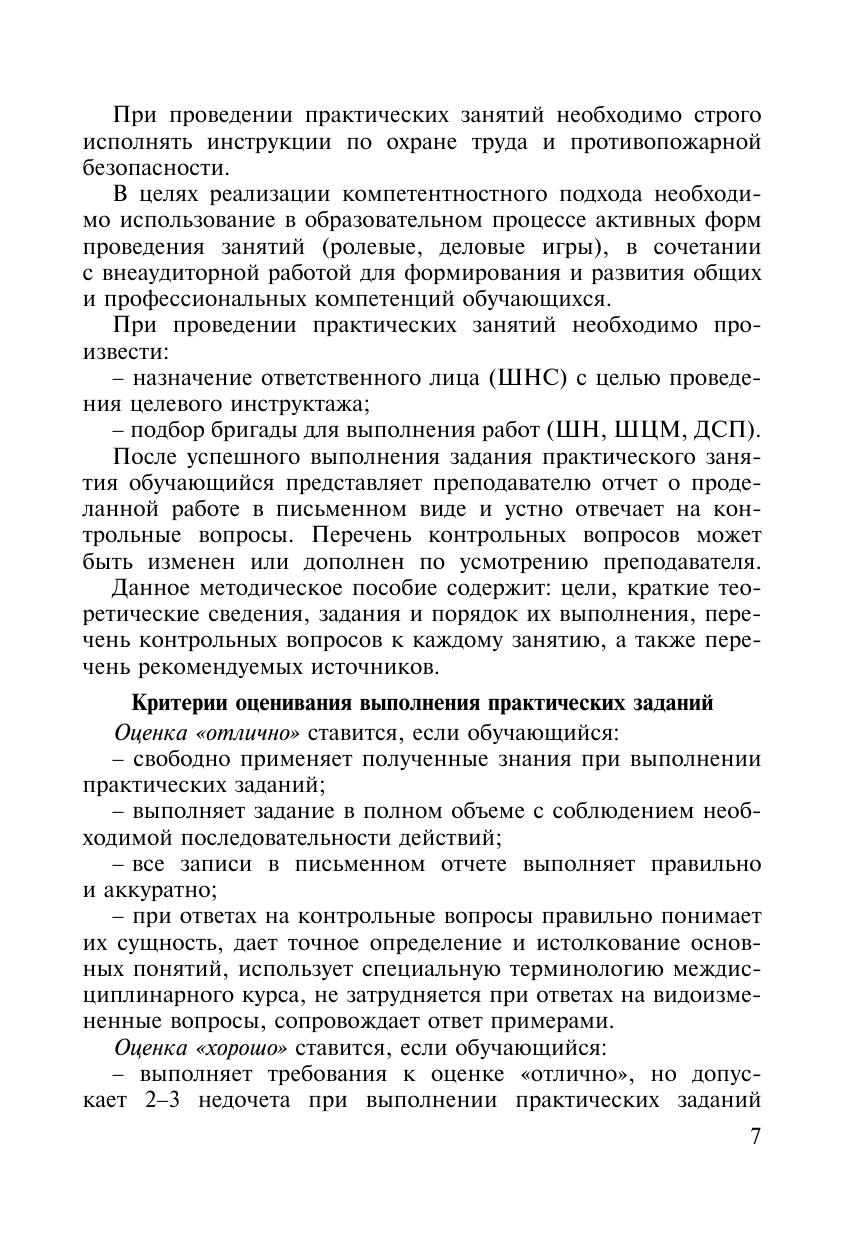 При проведении практических занятий необходимо строго исполнять инструкции по охране труда и противопожарной безопасности.

В целях реализации компетентностного подхода необходимо использование в образовательном процессе активных форм проведения занятий (ролевые, деловые игры), в сочетании с внеаудиторной работой для формирования и развития общих и профессиональных компетенций обучающихся.

При проведении практических занятий необходимо произвести:

– назначение ответственного лица (ШНС) с целью проведения целевого инструктажа;

– подбор бригады для выполнения работ (ШН, ШЦМ, ДСП).

После успешного выполнения задания практического занятия обучающийся представляет преподавателю отчет о проделанной работе в письменном виде и устно отвечает на контрольные вопросы. Перечень контрольных вопросов может быть изменен или дополнен по усмотрению преподавателя.

Данное методическое пособие содержит: цели, краткие теоретические сведения, задания и порядок их выполнения, перечень контрольных вопросов к каждому занятию, а также перечень рекомендуемых источников.

Критерии оценивания выполнения практических заданий

Оценка «отлично» ставится, если обучающийся:

– свободно применяет полученные знания при выполнении практических заданий;

– выполняет задание в полном объеме с соблюдением необходимой последовательности действий;

– все записи в письменном отчете выполняет правильно и аккуратно;

– при ответах на контрольные вопросы правильно понимает их сущность, дает точное определение и истолкование основных понятий, использует специальную терминологию междисциплинарного курса, не затрудняется при ответах на видоизмененные вопросы, сопровождает ответ примерами.

Оценка «хорошо» ставится, если обучающийся:

– выполняет требования к оценке «отлично», но допускает 2–3 недочета при выполнении практических заданий

7